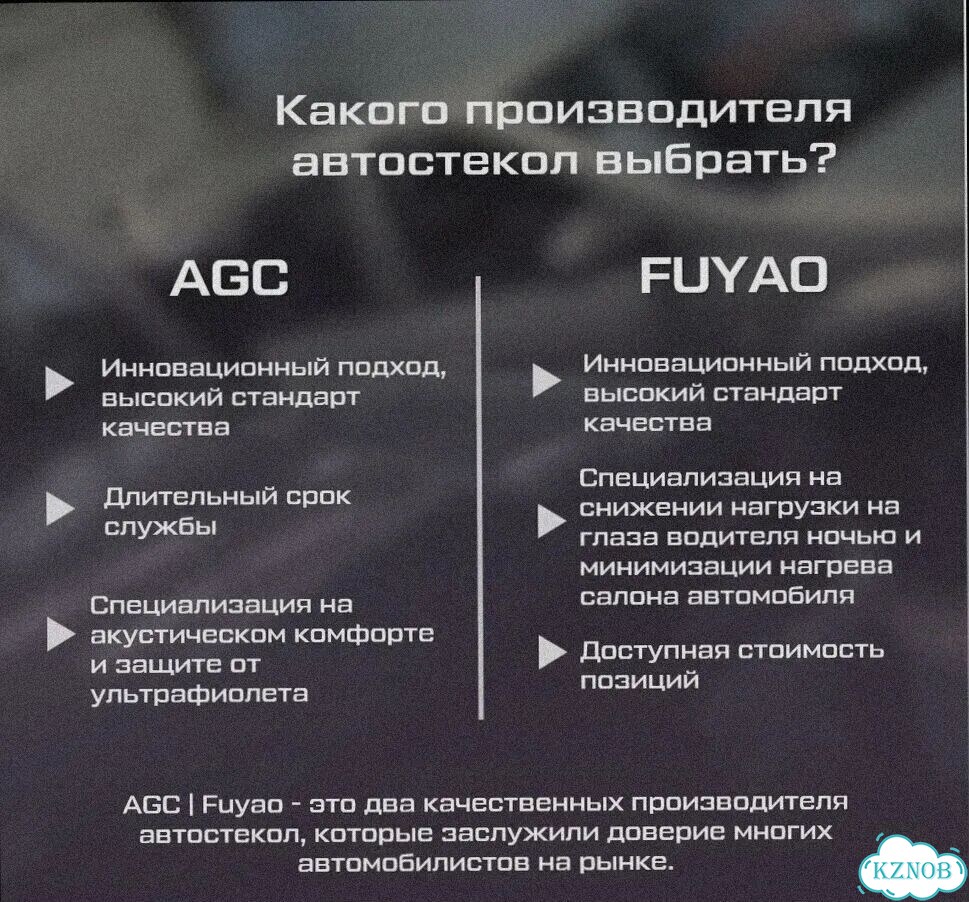 Какого производителя автостекол выбрать?

AGC

Инновационный подход, высокий стандарт качества

Длительный срок службы

Специализация на акустическом комфорте и защите от ультрафиолета

FUYAO

Инновационный подход, высокий стандарт качества

Специализация на снижении нагрузки на глаза водителя ночью и минимизации нагрева салона автомобиля

Доступная стоимость позиций

AGC | Fuyao - это два качественных производителя автостекол, которые заслужили доверие многих автомобилистов на рынке.

KZNOB